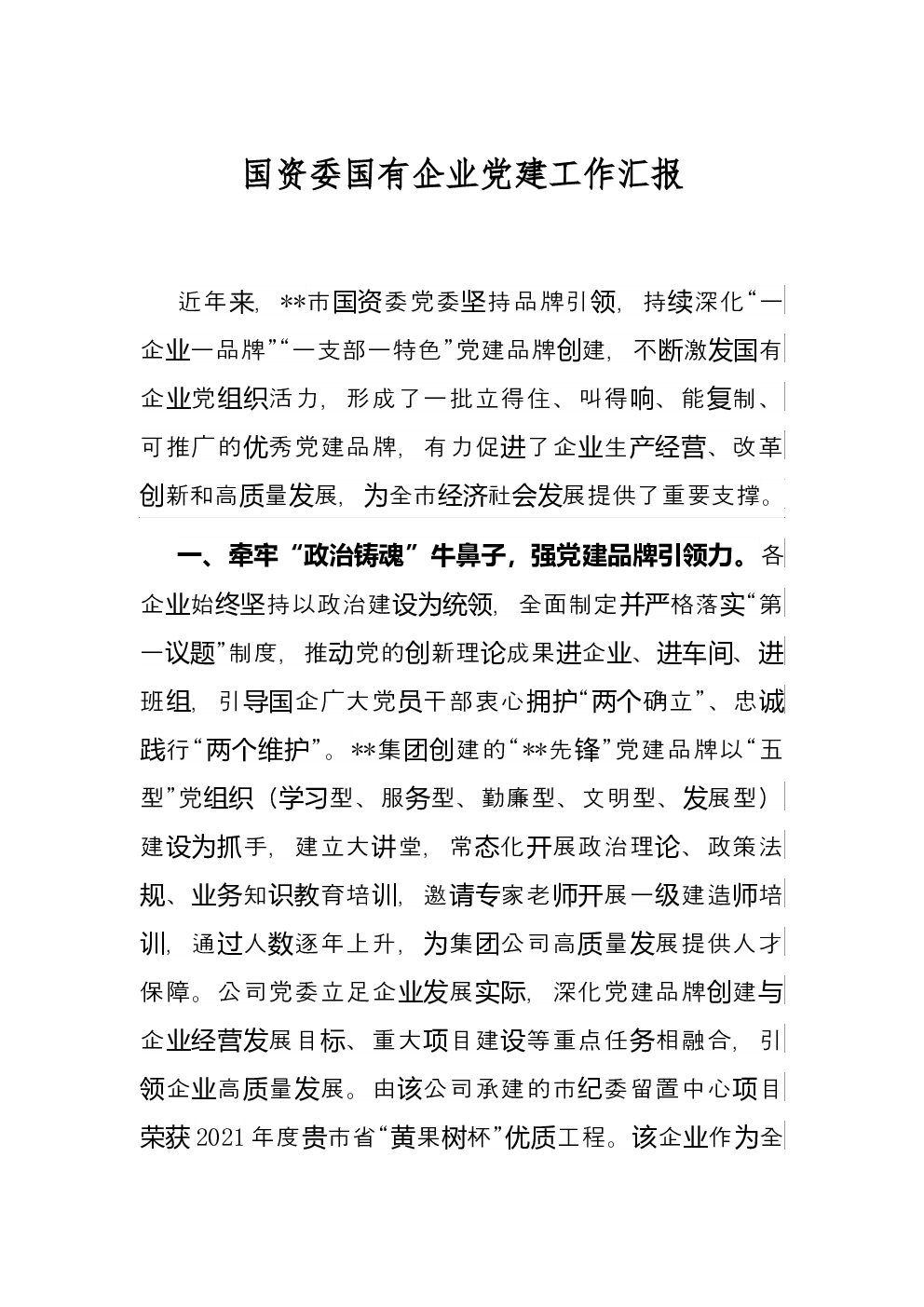 国资委国有企业党建工作汇报

近年来，**市国资委党委坚持品牌引领，持续深化“一企业一品牌”“一支部一特色”党建品牌创建，不断激发国有企业党组织活力，形成了一批立得住、叫得响、能复制、可推广的优秀党建品牌，有力促进了企业生产经营、改革创新和高质量发展，为全市经济社会发展提供了重要支撑。

一、牵牢“政治铸魂”牛鼻子，强党建品牌引领力。各企业始终坚持以政治建设为统领，全面制定并严格落实“第一议题”制度，推动党的创新理论成果进企业、进车间、进班组，引导国企广大党员干部衷心拥护“两个确立”、忠诚践行“两个维护”。**集团创建的“**先锋”党建品牌以“五型”党组织（学习型、服务型、勤廉型、文明型、发展型）建设为抓手，建立大讲堂，常态化开展政治理论、政策法规、业务知识教育培训，邀请专家老师开展一级建造师培训，通过人数逐年上升，为集团公司高质量发展提供人才保障。公司党委立足企业发展实际，深化党建品牌创建与企业经营发展目标、重大项目建设等重点任务相融合，引领企业高质量发展。由该公司承建的市纪委留置中心项目荣获2021年度贵市省“黄果树杯”优质工程。该企业作为全